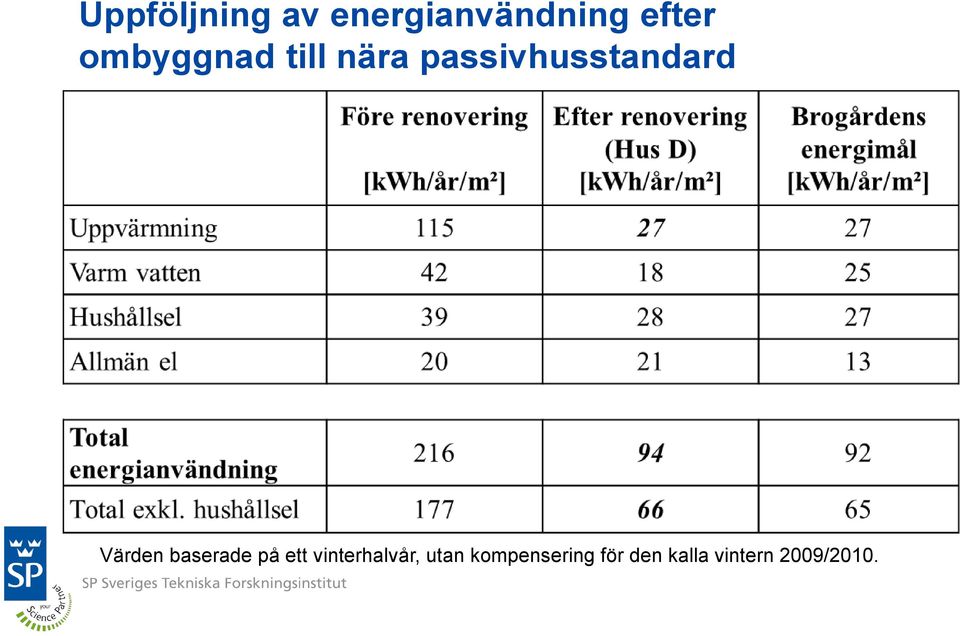 Uppföljning av energianvändning efter ombyggnad till nära passivhusstandard

| | Före renovering [kWh/år/m²] | Efter renovering (Hus D) [kWh/år/m²] | Brogårdens energimål [kWh/år/m²] |
|---|---|---|---|
| Uppvärmning | 115 | 27 | 27 |
| Varm vatten | 42 | 18 | 25 |
| Hushållsel | 39 | 28 | 27 |
| Allmän el | 20 | 21 | 13 |

| | | | |
|---|---|---|---|
| Total energianvändning | 216 | 94 | 92 |
| Total exkl. hushållsel | 177 | 66 | 65 |

Värden baserade på ett vinterhalvår, utan kompensering för den kalla vintern 2009/2010.

SP
SP Sveriges Tekniska Forskningsinstitut
your Science Partner